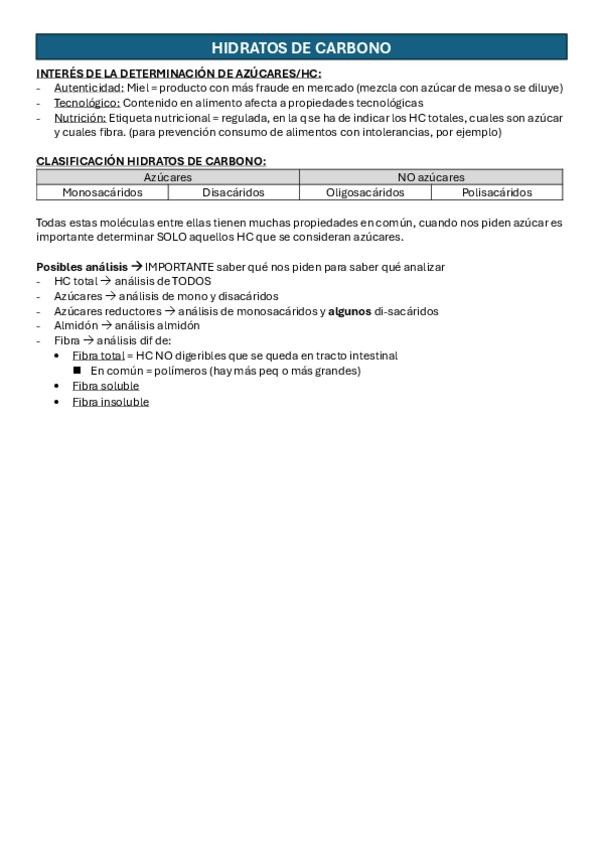 HIDRATOS DE CARBONO

INTERÉS DE LA DETERMINACIÓN DE AZÚCARES/HC:
- Autenticidad: Miel = producto con más fraude en mercado (mezcla con azúcar de mesa o se diluye)
- Tecnológico: Contenido en alimento afecta a propiedades tecnológicas
- Nutrición: Etiqueta nutricional = regulada, en la q se ha de indicar los HC totales, cuales son azúcar y cuales fibra. (para prevención consumo de alimentos con intolerancias, por ejemplo)

CLASIFICACIÓN HIDRATOS DE CARBONO:

| Azúcares | | NO azúcares | |
|---|---|---|---|
| Monosacáridos | Disacáridos | Oligosacáridos | Polisacáridos |

Todas estas moléculas entre ellas tienen muchas propiedades en común, cuando nos piden azúcar es importante determinar SOLO aquellos HC que se consideran azúcares.

Posibles análisis → IMPORTANTE saber qué nos piden para saber qué analizar
- HC total → análisis de TODOS
- Azúcares → análisis de mono y disacáridos
- Azúcares reductores → análisis de monosacáridos y algunos di-sacáridos
- Almidón → análisis almidón
- Fibra → análisis dif de:
  • Fibra total = HC NO digeribles que se queda en tracto intestinal
    ■ En común = polímeros (hay más peq o más grandes)
  • Fibra soluble
  • Fibra insoluble